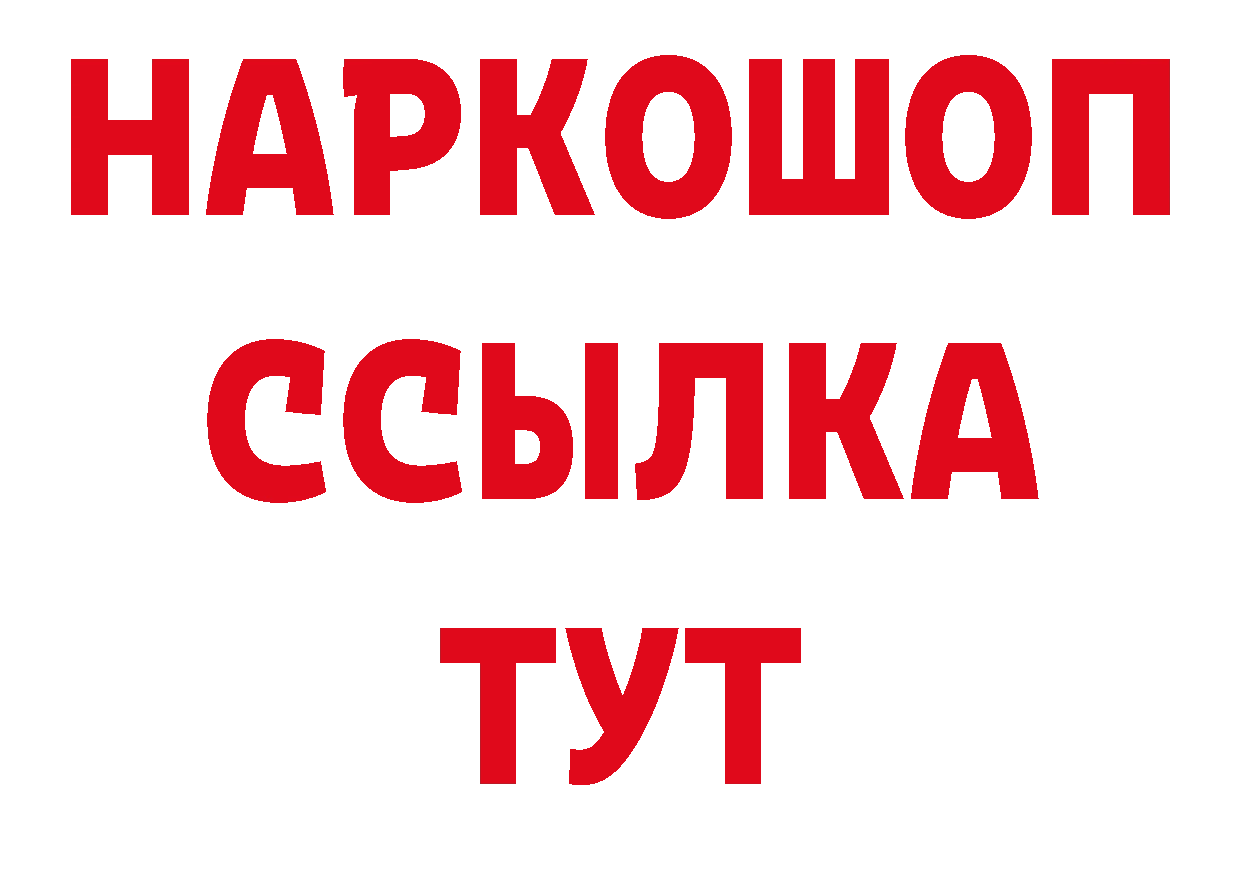 НАРКОШОП
ССЫЛКА
ТУТ